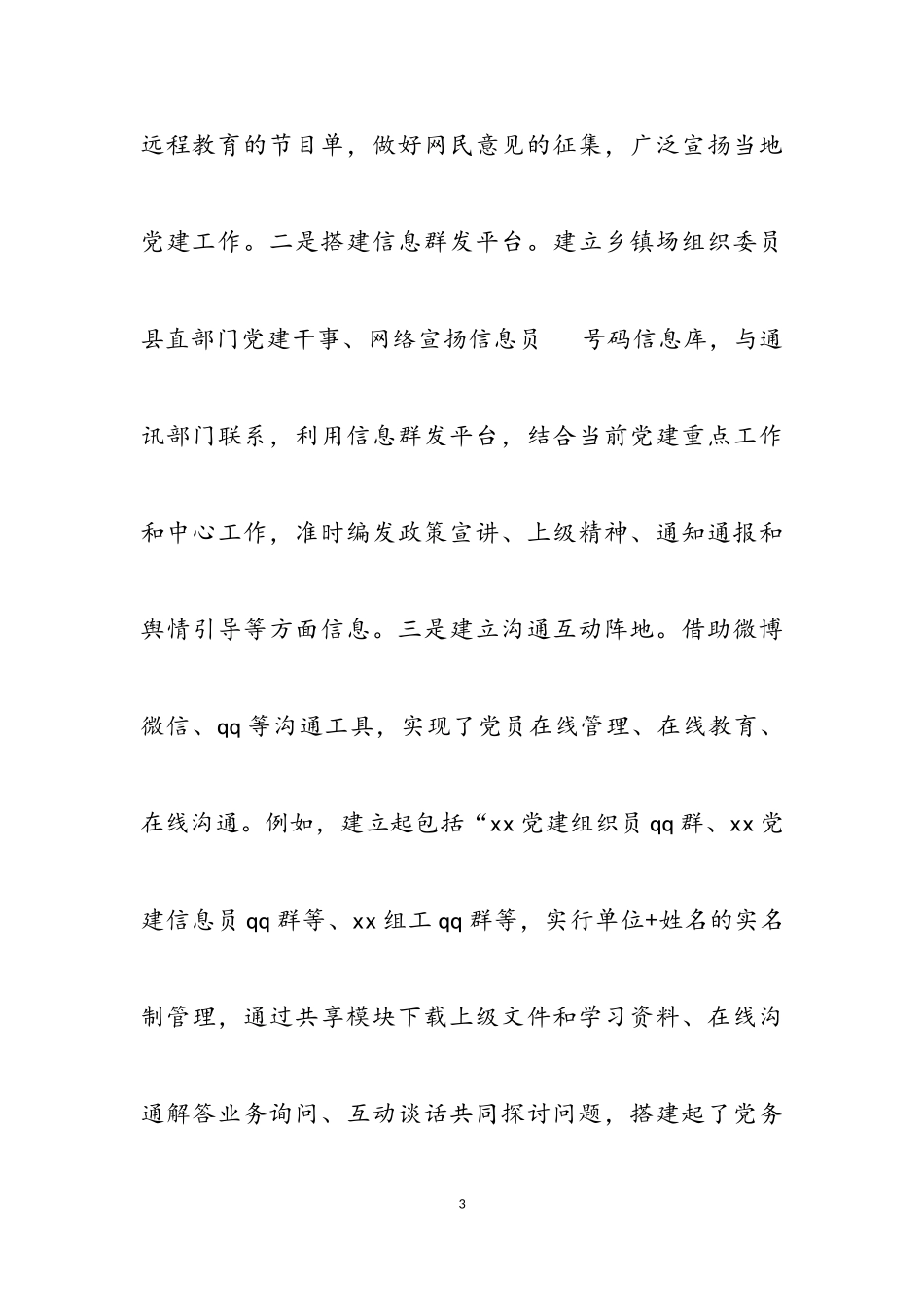 远程教育的节目单，做好网民意见的征集，广泛宣扬当地党建工作。二是搭建信息群发平台。建立乡镇场组织委员县直部门党建干事、网络宣扬信息员 号码信息库，与通讯部门联系，利用信息群发平台，结合当前党建重点工作和中心工作，准时编发政策宣讲、上级精神、通知通报和舆情引导等方面信息。三是建立沟通互动阵地。借助微博微信、qq 等沟通工具，实现了党员在线管理、在线教育、在线沟通。例如，建立起包括“xx 党建组织员 qq 群、xx 党建信息员 qq 群等、xx 组工 qq 群等，实行单位+姓名的实名制管理，通过共享模块下载上级文件和学习资料、在线沟通解答业务询问、互动谈话共同探讨问题，搭建起了党务

3